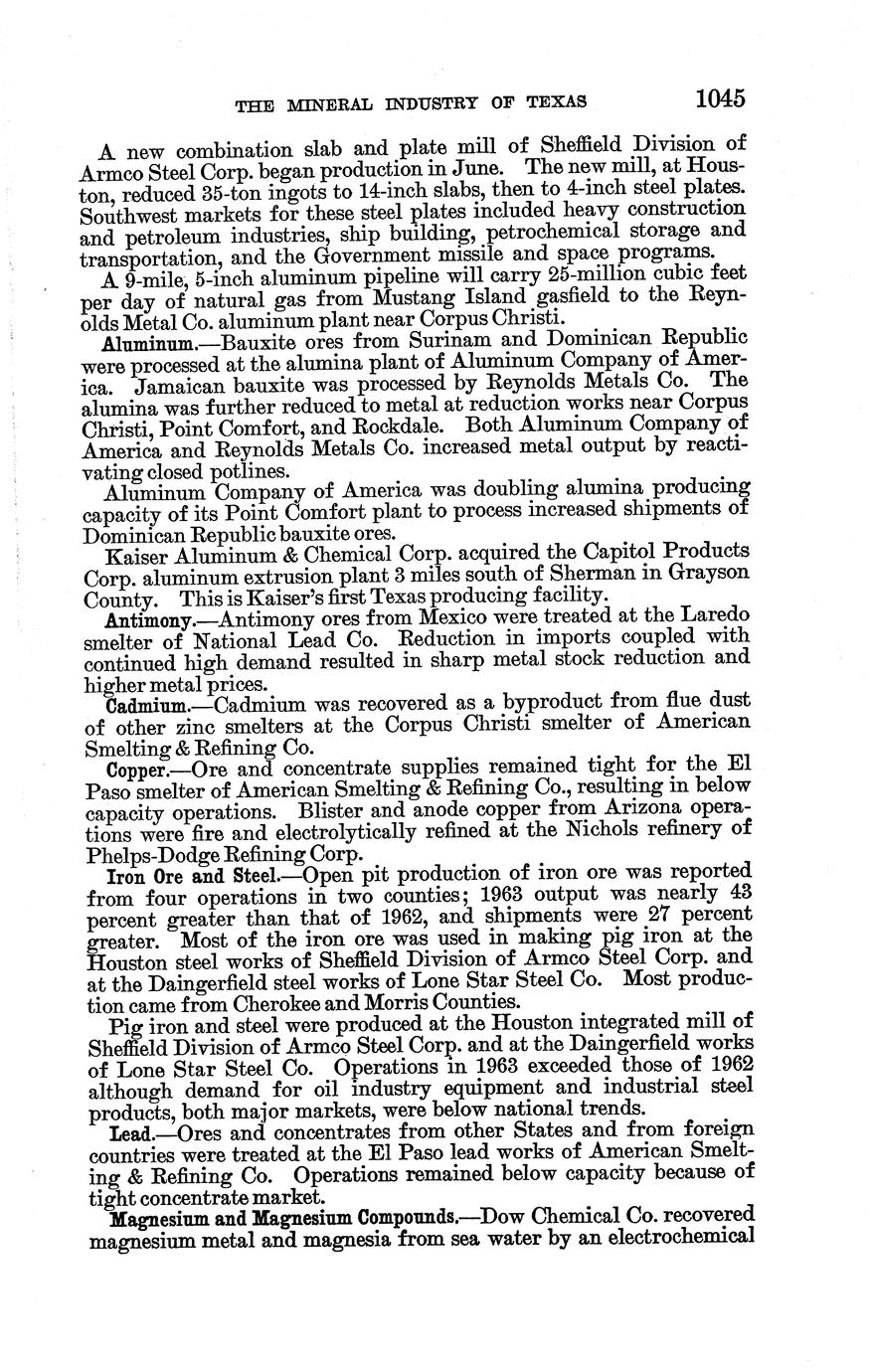 THE MINERAL INDUSTRY OF TEXAS 1045

A new combination slab and plate mill of Sheffield Division of Armco Steel Corp. began production in June. The new mill, at Houston, reduced 35-ton ingots to 14-inch slabs, then to 4-inch steel plates. Southwest markets for these steel plates included heavy construction and petroleum industries, ship building, petrochemical storage and transportation, and the Government missile and space programs.

A 9-mile, 5-inch aluminum pipeline will carry 25-million cubic feet per day of natural gas from Mustang Island gasfield to the Reynolds Metal Co. aluminum plant near Corpus Christi.

Aluminum.—Bauxite ores from Surinam and Dominican Republic were processed at the alumina plant of Aluminum Company of America. Jamaican bauxite was processed by Reynolds Metals Co. The alumina was further reduced to metal at reduction works near Corpus Christi, Point Comfort, and Rockdale. Both Aluminum Company of America and Reynolds Metals Co. increased metal output by reactivating closed potlines.

Aluminum Company of America was doubling alumina producing capacity of its Point Comfort plant to process increased shipments of Dominican Republic bauxite ores.

Kaiser Aluminum & Chemical Corp. acquired the Capitol Products Corp. aluminum extrusion plant 3 miles south of Sherman in Grayson County. This is Kaiser's first Texas producing facility.

Antimony.—Antimony ores from Mexico were treated at the Laredo smelter of National Lead Co. Reduction in imports coupled with continued high demand resulted in sharp metal stock reduction and higher metal prices.

Cadmium.—Cadmium was recovered as a byproduct from flue dust of other zinc smelters at the Corpus Christi smelter of American Smelting & Refining Co.

Copper.—Ore and concentrate supplies remained tight for the El Paso smelter of American Smelting & Refining Co., resulting in below capacity operations. Blister and anode copper from Arizona operations were fire and electrolytically refined at the Nichols refinery of Phelps-Dodge Refining Corp.

Iron Ore and Steel.—Open pit production of iron ore was reported from four operations in two counties; 1963 output was nearly 43 percent greater than that of 1962, and shipments were 27 percent greater. Most of the iron ore was used in making pig iron at the Houston steel works of Sheffield Division of Armco Steel Corp. and at the Daingerfield steel works of Lone Star Steel Co. Most production came from Cherokee and Morris Counties.

Pig iron and steel were produced at the Houston integrated mill of Sheffield Division of Armco Steel Corp. and at the Daingerfield works of Lone Star Steel Co. Operations in 1963 exceeded those of 1962 although demand for oil industry equipment and industrial steel products, both major markets, were below national trends.

Lead.—Ores and concentrates from other States and from foreign countries were treated at the El Paso lead works of American Smelting & Refining Co. Operations remained below capacity because of tight concentrate market.

Magnesium and Magnesium Compounds.—Dow Chemical Co. recovered magnesium metal and magnesia from sea water by an electrochemical